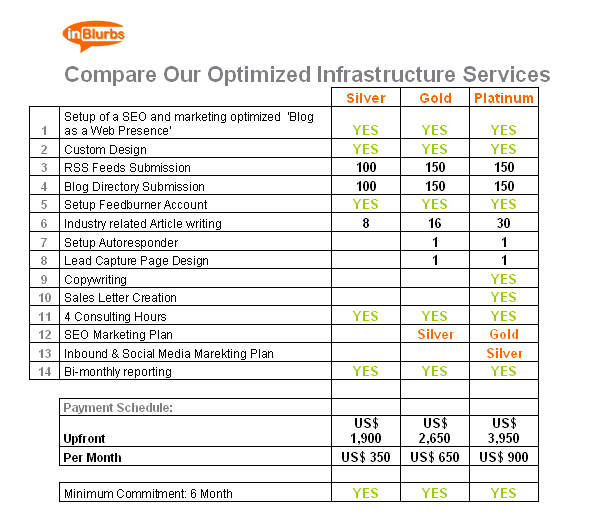 inBlurbs

Compare Our Optimized Infrastructure Services

| | | Silver | Gold | Platinum |
|---|---|---|---|---|
| 1 | Setup of a SEO and marketing optimized 'Blog as a Web Presence' | YES | YES | YES |
| 2 | Custom Design | YES | YES | YES |
| 3 | RSS Feeds Submission | 100 | 150 | 150 |
| 4 | Blog Directory Submission | 100 | 150 | 150 |
| 5 | Setup Feedburner Account | YES | YES | YES |
| 6 | Industry related Article writing | 8 | 16 | 30 |
| 7 | Setup Autoresponder | | 1 | 1 |
| 8 | Lead Capture Page Design | | 1 | 1 |
| 9 | Copywriting | | | YES |
| 10 | Sales Letter Creation | | | YES |
| 11 | 4 Consulting Hours | YES | YES | YES |
| 12 | SEO Marketing Plan | | Silver | Gold |
| 13 | Inbound & Social Media Marekting Plan | | | Silver |
| 14 | Bi-monthly reporting | YES | YES | YES |
| | | | | |
| | Payment Schedule: | | | |
| | Upfront | US$ 1,900 | US$ 2,650 | US$ 3,950 |
| | Per Month | US$ 350 | US$ 650 | US$ 900 |
| | | | | |
| | Minimum Commitment: 6 Month | YES | YES | YES |